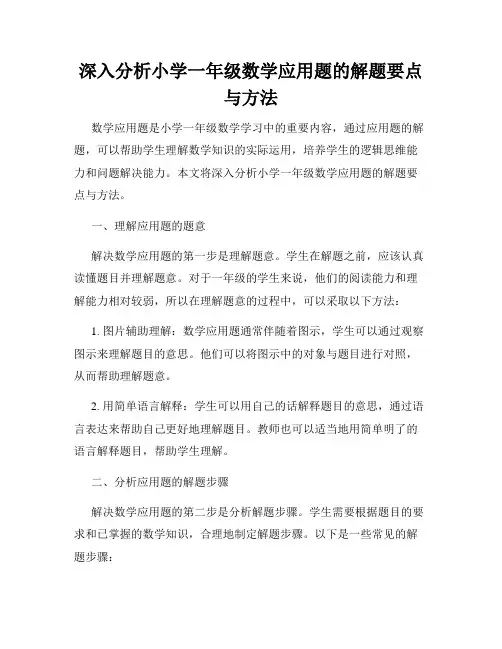 深入分析小学一年级数学应用题的解题要点与方法

数学应用题是小学一年级数学学习中的重要内容，通过应用题的解题，可以帮助学生理解数学知识的实际运用，培养学生的逻辑思维能力和问题解决能力。本文将深入分析小学一年级数学应用题的解题要点与方法。

一、理解应用题的题意

解决数学应用题的第一步是理解题意。学生在解题之前，应该认真读懂题目并理解题意。对于一年级的学生来说，他们的阅读能力和理解能力相对较弱，所以在理解题意的过程中，可以采取以下方法：

1. 图片辅助理解：数学应用题通常伴随着图示，学生可以通过观察图示来理解题目的意思。他们可以将图示中的对象与题目进行对照，从而帮助理解题意。

2. 用简单语言解释：学生可以用自己的话解释题目的意思，通过语言表达来帮助自己更好地理解题目。教师也可以适当地用简单明了的语言解释题目，帮助学生理解。

二、分析应用题的解题步骤

解决数学应用题的第二步是分析解题步骤。学生需要根据题目的要求和已掌握的数学知识，合理地制定解题步骤。以下是一些常见的解题步骤：